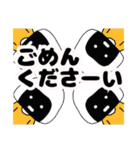 ごめん
くださーい